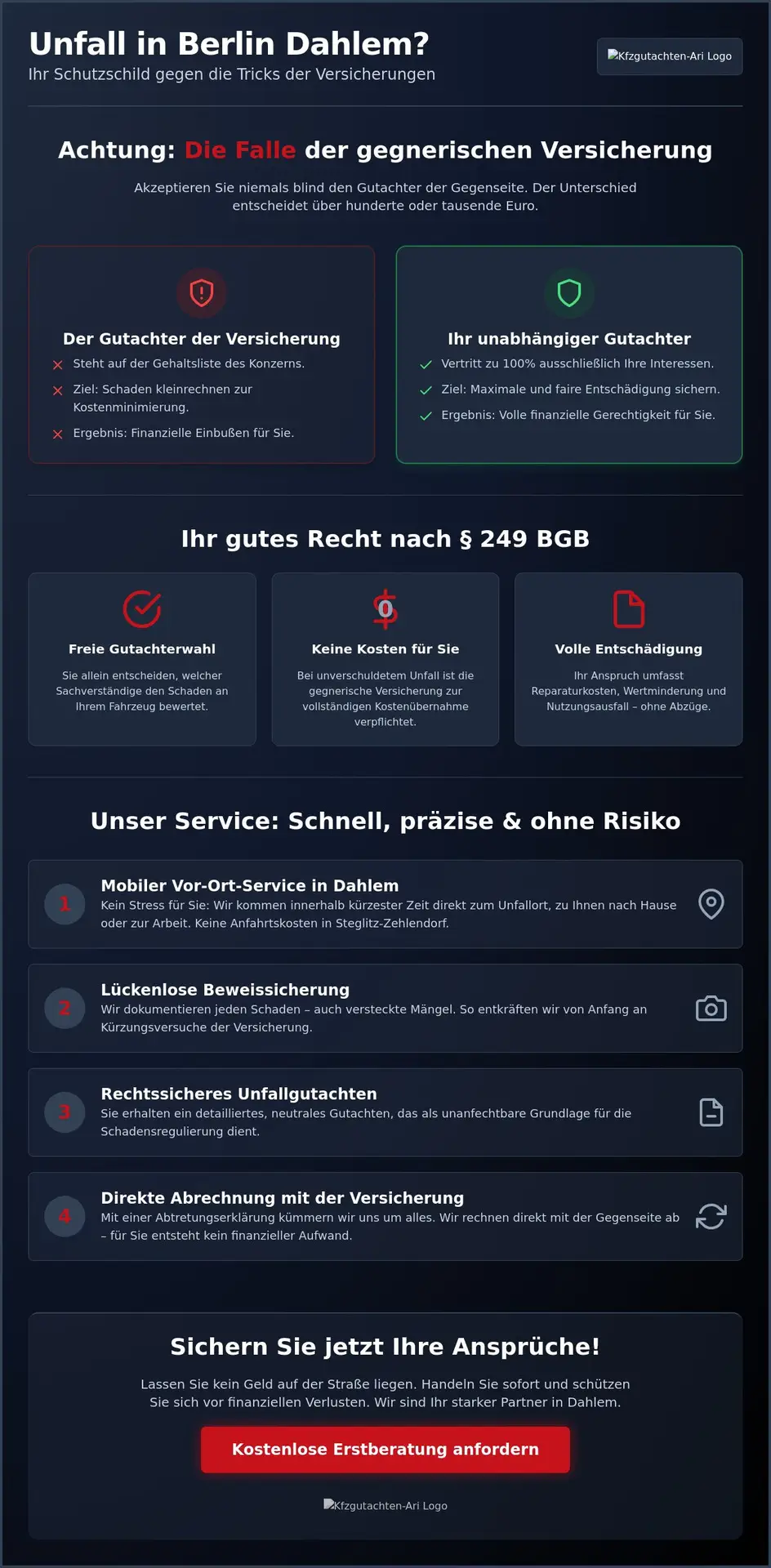 Unfall in Berlin Dahlem?
Ihr Schutzschild gegen die Tricks der Versicherungen

Kfzgutachten-Ari Logo

Achtung: Die Falle der gegnerischen Versicherung

Akzeptieren Sie niemals blind den Gutachter der Gegenseite. Der Unterschied entscheidet über hunderte oder tausende Euro.

Der Gutachter der Versicherung
Steht auf der Gehaltsliste des Konzerns.
Ziel: Schaden kleinrechnen zur Kostenminimierung.
Ergebnis: Finanzielle Einbußen für Sie.

Ihr unabhängiger Gutachter
Vertritt zu 100% ausschließlich Ihre Interessen.
Ziel: Maximale und faire Entschädigung sichern.
Ergebnis: Volle finanzielle Gerechtigkeit für Sie.

Ihr gutes Recht nach § 249 BGB

Freie Gutachterwahl
Sie allein entscheiden, welcher Sachverständige den Schaden an Ihrem Fahrzeug bewertet.

0
Keine Kosten für Sie
Bei unverschuldetem Unfall ist die gegnerische Versicherung zur vollständigen Kostenübernahme verpflichtet.

Volle Entschädigung
Ihr Anspruch umfasst Reparaturkosten, Wertminderung und Nutzungsausfall – ohne Abzüge.

Unser Service: Schnell, präzise & ohne Risiko

1
Mobiler Vor-Ort-Service in Dahlem
Kein Stress für Sie: Wir kommen innerhalb kürzester Zeit direkt zum Unfallort, zu Ihnen nach Hause oder zur Arbeit. Keine Anfahrtskosten in Steglitz-Zehlendorf.

2
Lückenlose Beweissicherung
Wir dokumentieren jeden Schaden – auch versteckte Mängel. So entkräften wir von Anfang an Kürzungsversuche der Versicherung.

3
Rechtssicheres Unfallgutachten
Sie erhalten ein detailliertes, neutrales Gutachten, das als unanfechtbare Grundlage für die Schadensregulierung dient.

4
Direkte Abrechnung mit der Versicherung
Mit einer Abtretungserklärung kümmern wir uns um alles. Wir rechnen direkt mit der Gegenseite ab – für Sie entsteht kein finanzieller Aufwand.

Sichern Sie jetzt Ihre Ansprüche!

Lassen Sie kein Geld auf der Straße liegen. Handeln Sie sofort und schützen Sie sich vor finanziellen Verlusten. Wir sind Ihr starker Partner in Dahlem.

Kostenlose Erstberatung anfordern

Kfzgutachten-Ari Logo